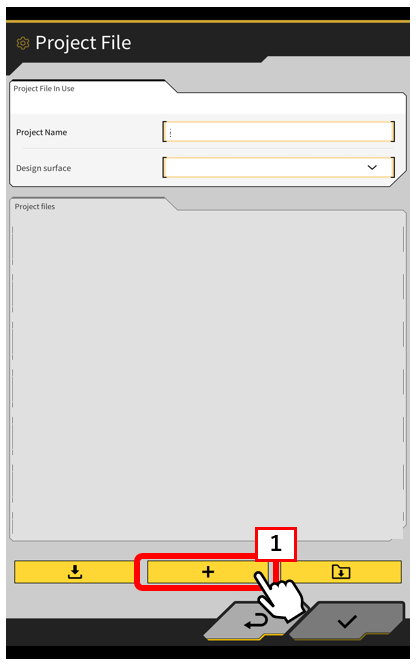 Project File

Project File In Use

Project Name

Design surface

Project files

1

+